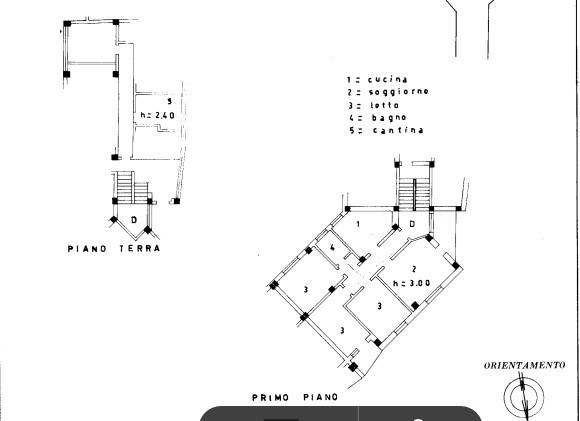 5
h= 2,40

D

PIANO TERRA

1 = cucina
2 = soggiorno
3 = letto
4 = bagno
5 = cantina

1
D
4
2
h= 3.00
3
3
3

PRIMO PIANO

ORIENTAMENTO